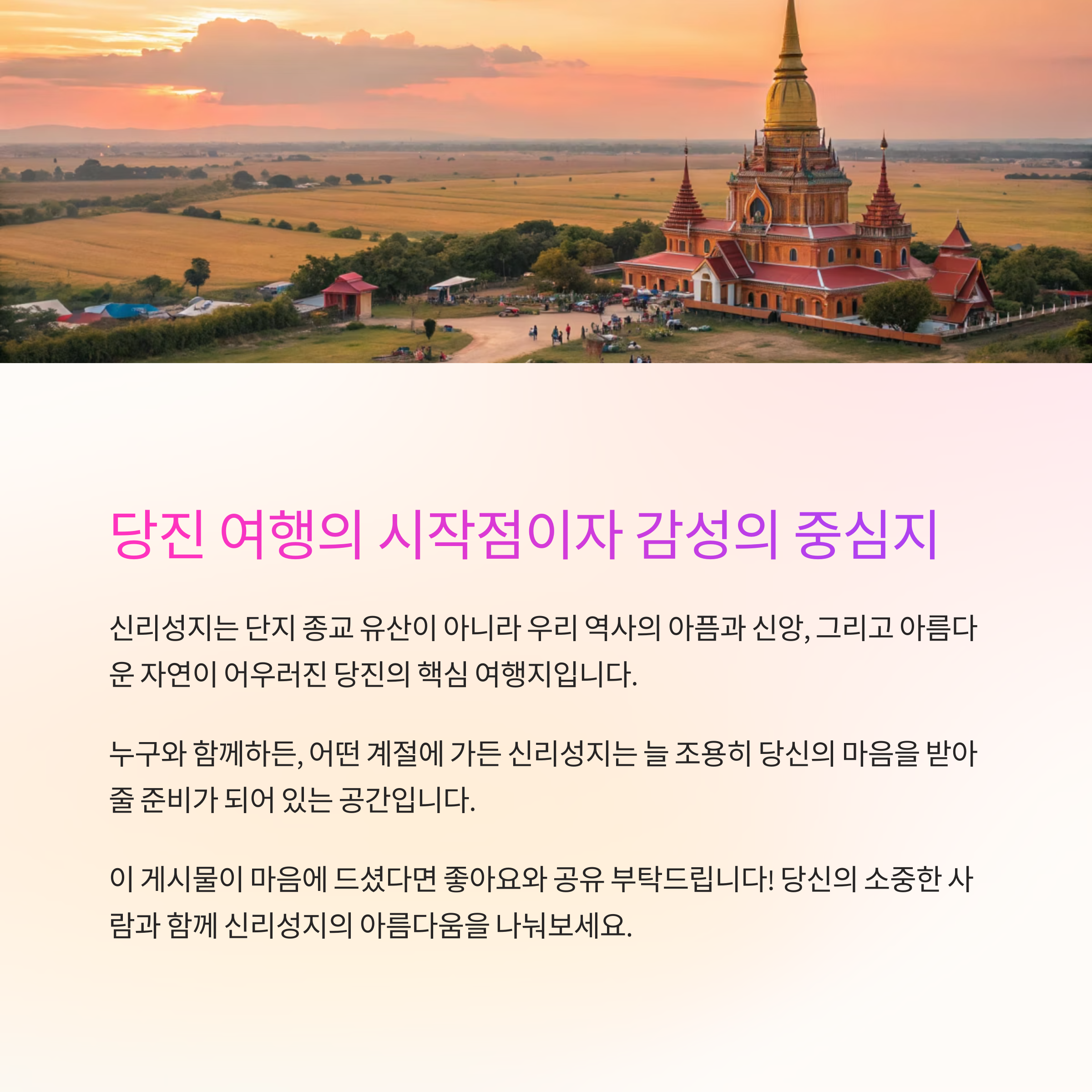 당진 여행의 시작점이자 감성의 중심지

신리성지는 단지 종교 유산이 아니라 우리 역사의 아픔과 신앙, 그리고 아름다운 자연이 어우러진 당진의 핵심 여행지입니다.

누구와 함께하든, 어떤 계절에 가든 신리성지는 늘 조용히 당신의 마음을 받아줄 준비가 되어 있는 공간입니다.

이 게시물이 마음에 드셨다면 좋아요와 공유 부탁드립니다! 당신의 소중한 사람과 함께 신리성지의 아름다움을 나눠보세요.